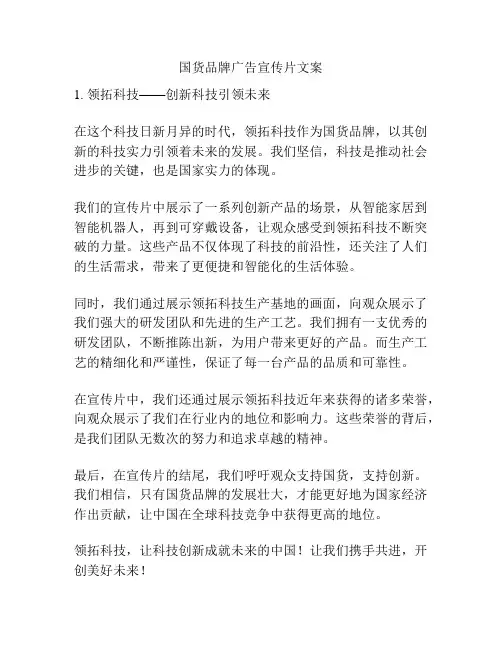 国货品牌广告宣传片文案

1. 领拓科技——创新科技引领未来

在这个科技日新月异的时代，领拓科技作为国货品牌，以其创新的科技实力引领着未来的发展。我们坚信，科技是推动社会进步的关键，也是国家实力的体现。

我们的宣传片中展示了一系列创新产品的场景，从智能家居到智能机器人，再到可穿戴设备，让观众感受到领拓科技不断突破的力量。这些产品不仅体现了科技的前沿性，还关注了人们的生活需求，带来了更便捷和智能化的生活体验。

同时，我们通过展示领拓科技生产基地的画面，向观众展示了我们强大的研发团队和先进的生产工艺。我们拥有一支优秀的研发团队，不断推陈出新，为用户带来更好的产品。而生产工艺的精细化和严谨性，保证了每一台产品的品质和可靠性。

在宣传片中，我们还通过展示领拓科技近年来获得的诸多荣誉，向观众展示了我们在行业内的地位和影响力。这些荣誉的背后，是我们团队无数次的努力和追求卓越的精神。

最后，在宣传片的结尾，我们呼吁观众支持国货，支持创新。我们相信，只有国货品牌的发展壮大，才能更好地为国家经济作出贡献，让中国在全球科技竞争中获得更高的地位。

领拓科技，让科技创新成就未来的中国！让我们携手共进，开创美好未来！